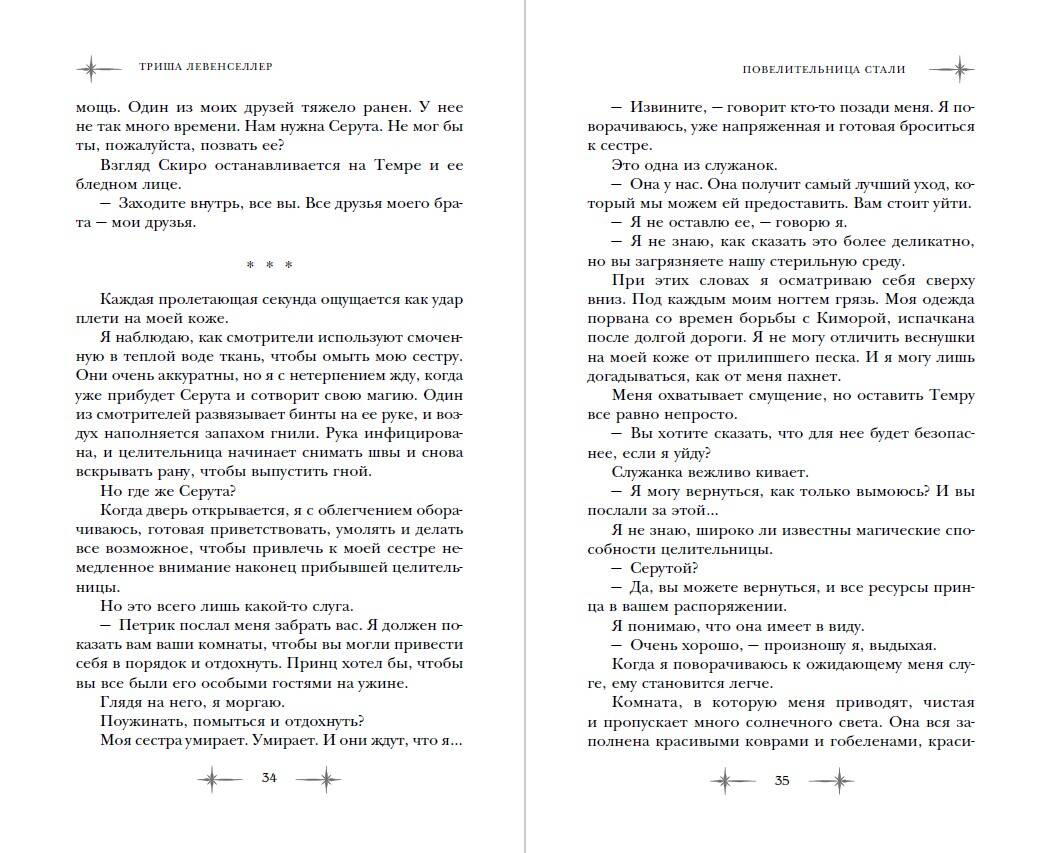 ТРИША ЛЕВЕНСЕЛЛЕР

мощь. Один из моих друзей тяжело ранен. У нее не так много времени. Нам нужна Серута. Не мог бы ты, пожалуйста, позвать ее?

Взгляд Скиро останавливается на Темре и ее бледном лице.

— Заходите внутрь, все вы. Все друзья моего брата — мои друзья.

* * *

Каждая пролетающая секунда ощущается как удар плети на моей коже.

Я наблюдаю, как смотрители используют смоченную в теплой воде ткань, чтобы омыть мою сестру. Они очень аккуратны, но я с нетерпением жду, когда уже прибудет Серута и сотворит свою магию. Один из смотрителей развязывает бинты на ее руке, и воздух наполняется запахом гнили. Рука инфицирована, и целительница начинает снимать швы и снова вскрывать рану, чтобы выпустить гной.

Но где же Серута?

Когда дверь открывается, я с облегчением оборачиваюсь, готовая приветствовать, умолять и делать все возможное, чтобы привлечь к моей сестре немедленное внимание наконец прибывшей целительницы.

Но это всего лишь какой-то слуга.

— Петрик послал меня забрать вас. Я должен показать вам ваши комнаты, чтобы вы могли привести себя в порядок и отдохнуть. Принц хотел бы, чтобы вы все были его особыми гостями на ужине.

Глядя на него, я моргаю.

Поужинать, помыться и отдохнуть?

Моя сестра умирает. Умирает. И они ждут, что я...

34

ПОВЕЛИТЕЛЬНИЦА СТАЛИ

— Извините, — говорит кто-то позади меня. Я поворачиваюсь, уже напряженная и готовая броситься к сестре.

Это одна из служанок.

— Она у нас. Она получит самый лучший уход, который мы можем ей предоставить. Вам стоит уйти.

— Я не оставлю ее, — говорю я.

— Я не знаю, как сказать это более деликатно, но вы загрязняете нашу стерильную среду.

При этих словах я осматриваю себя сверху вниз. Под каждым моим ногтем грязь. Моя одежда порвана со времен борьбы с Киморой, испачкана после долгой дороги. Я не могу отличить веснушки на моей коже от прилипшего песка. И я могу лишь догадываться, как от меня пахнет.

Меня охватывает смущение, но оставить Темру все равно непросто.

— Вы хотите сказать, что для нее будет безопаснее, если я уйду?

Служанка вежливо кивает.

— Я могу вернуться, как только вымоюсь? И вы послали за этой...

Я не знаю, широко ли известны магические способности целительницы.

— Серутой?

— Да, вы можете вернуться, и все ресурсы принца в вашем распоряжении.

Я понимаю, что она имеет в виду.

— Очень хорошо, — произношу я, выдыхая.

Когда я поворачиваюсь к ожидающему меня слуге, ему становится легче.

Комната, в которую меня приводят, чистая и пропускает много солнечного света. Она вся заполнена красивыми коврами и гобеленами, краси-

35